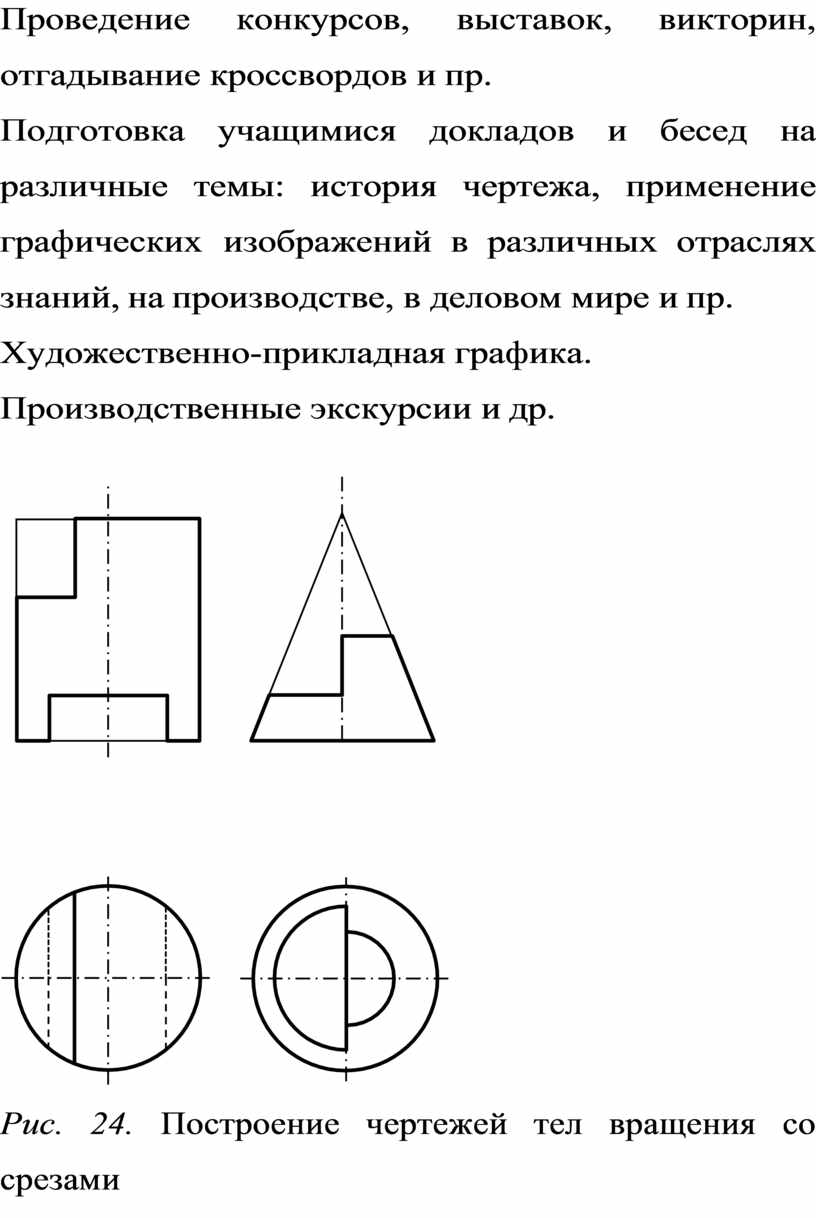 Проведение конкурсов, выставок, викторин, отгадывание кроссвордов и пр.

Подготовка учащимися докладов и бесед на различные темы: история чертежа, применение графических изображений в различных отраслях знаний, на производстве, в деловом мире и пр.

Художественно-прикладная графика.

Производственные экскурсии и др.

Рис. 24. Построение чертежей тел вращения со срезами